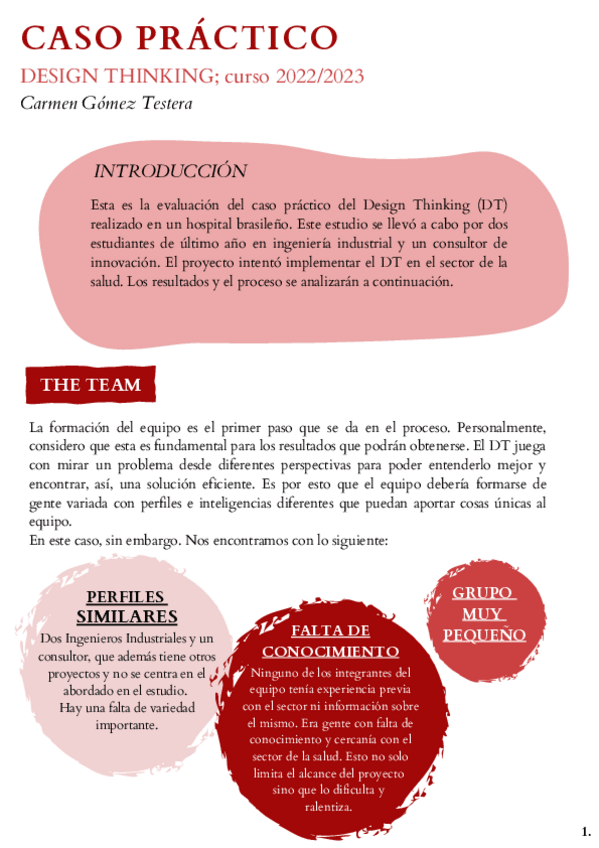 CASO PRÁCTICO

DESIGN THINKING; curso 2022/2023

Carmen Gómez Testera

INTRODUCCIÓN

Esta es la evaluación del caso práctico del Design Thinking (DT) realizado en un hospital brasileño. Este estudio se llevó a cabo por dos estudiantes de último año en ingeniería industrial y un consultor de innovación. El proyecto intentó implementar el DT en el sector de la salud. Los resultados y el proceso se analizarán a continuación.

THE TEAM

La formación del equipo es el primer paso que se da en el proceso. Personalmente, considero que esta es fundamental para los resultados que podrán obtenerse. El DT juega con mirar un problema desde diferentes perspectivas para poder entenderlo mejor y encontrar, así, una solución eficiente. Es por esto que el equipo debería formarse de gente variada con perfiles e inteligencias diferentes que puedan aportar cosas únicas al equipo.
En este caso, sin embargo. Nos encontramos con lo siguiente:

PERFILES SIMILARES

Dos Ingenieros Industriales y un consultor, que además tiene otros proyectos y no se centra en el abordado en el estudio.
Hay una falta de variedad importante.

FALTA DE CONOCIMIENTO

Ninguno de los integrantes del equipo tenía experiencia previa con el sector ni información sobre el mismo. Era gente con falta de conocimiento y cercanía con el sector de la salud. Esto no solo limita el alcance del proyecto sino que lo dificulta y ralentiza.

GRUPO MUY PEQUEÑO

1.